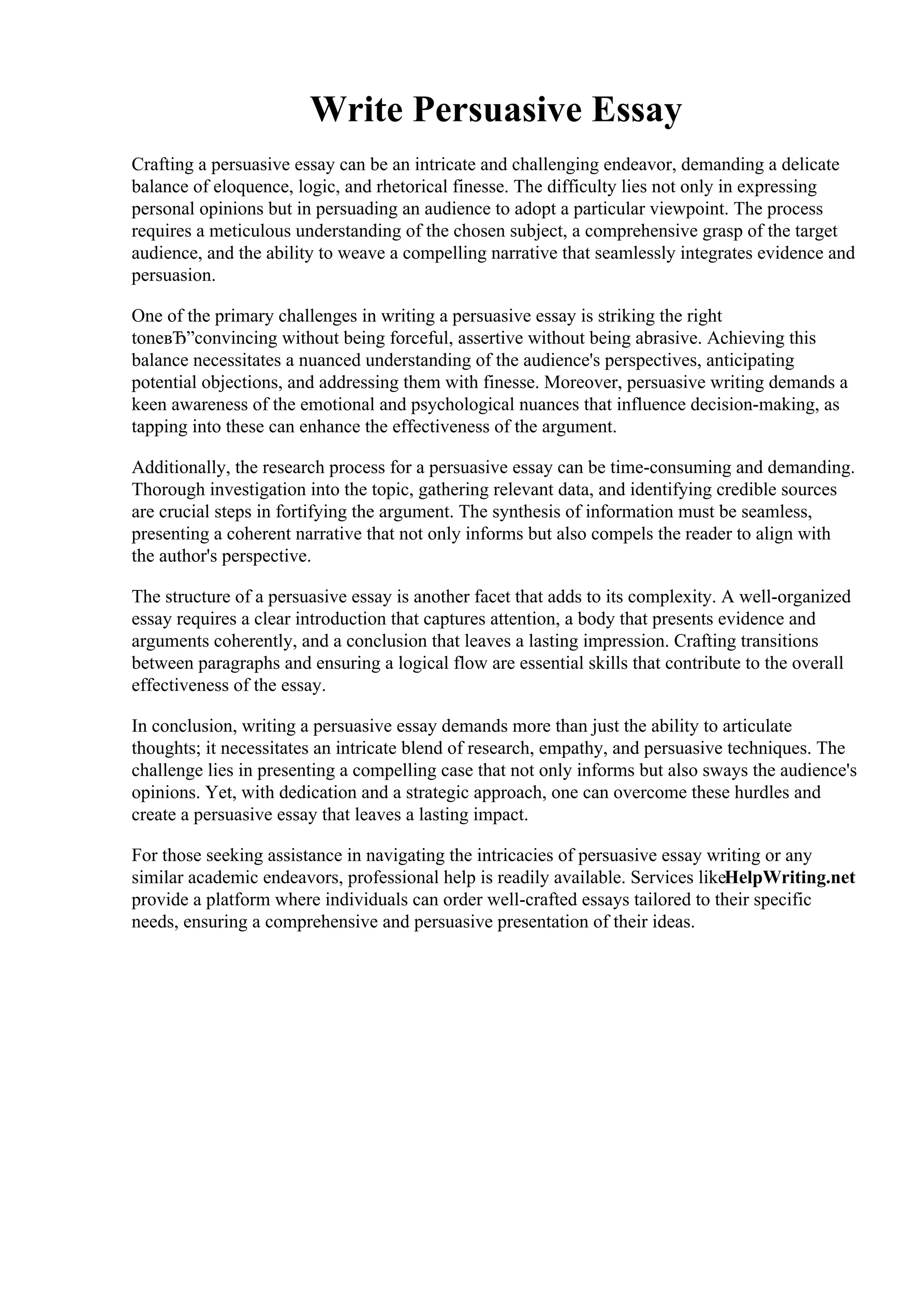 Write Persuasive Essay

Crafting a persuasive essay can be an intricate and challenging endeavor, demanding a delicate balance of eloquence, logic, and rhetorical finesse. The difficulty lies not only in expressing personal opinions but in persuading an audience to adopt a particular viewpoint. The process requires a meticulous understanding of the chosen subject, a comprehensive grasp of the target audience, and the ability to weave a compelling narrative that seamlessly integrates evidence and persuasion.

One of the primary challenges in writing a persuasive essay is striking the right toneвЂ”convincing without being forceful, assertive without being abrasive. Achieving this balance necessitates a nuanced understanding of the audience's perspectives, anticipating potential objections, and addressing them with finesse. Moreover, persuasive writing demands a keen awareness of the emotional and psychological nuances that influence decision-making, as tapping into these can enhance the effectiveness of the argument.

Additionally, the research process for a persuasive essay can be time-consuming and demanding. Thorough investigation into the topic, gathering relevant data, and identifying credible sources are crucial steps in fortifying the argument. The synthesis of information must be seamless, presenting a coherent narrative that not only informs but also compels the reader to align with the author's perspective.

The structure of a persuasive essay is another facet that adds to its complexity. A well-organized essay requires a clear introduction that captures attention, a body that presents evidence and arguments coherently, and a conclusion that leaves a lasting impression. Crafting transitions between paragraphs and ensuring a logical flow are essential skills that contribute to the overall effectiveness of the essay.

In conclusion, writing a persuasive essay demands more than just the ability to articulate thoughts; it necessitates an intricate blend of research, empathy, and persuasive techniques. The challenge lies in presenting a compelling case that not only informs but also sways the audience's opinions. Yet, with dedication and a strategic approach, one can overcome these hurdles and create a persuasive essay that leaves a lasting impact.

For those seeking assistance in navigating the intricacies of persuasive essay writing or any similar academic endeavors, professional help is readily available. Services likeHelpWriting.net provide a platform where individuals can order well-crafted essays tailored to their specific needs, ensuring a comprehensive and persuasive presentation of their ideas.